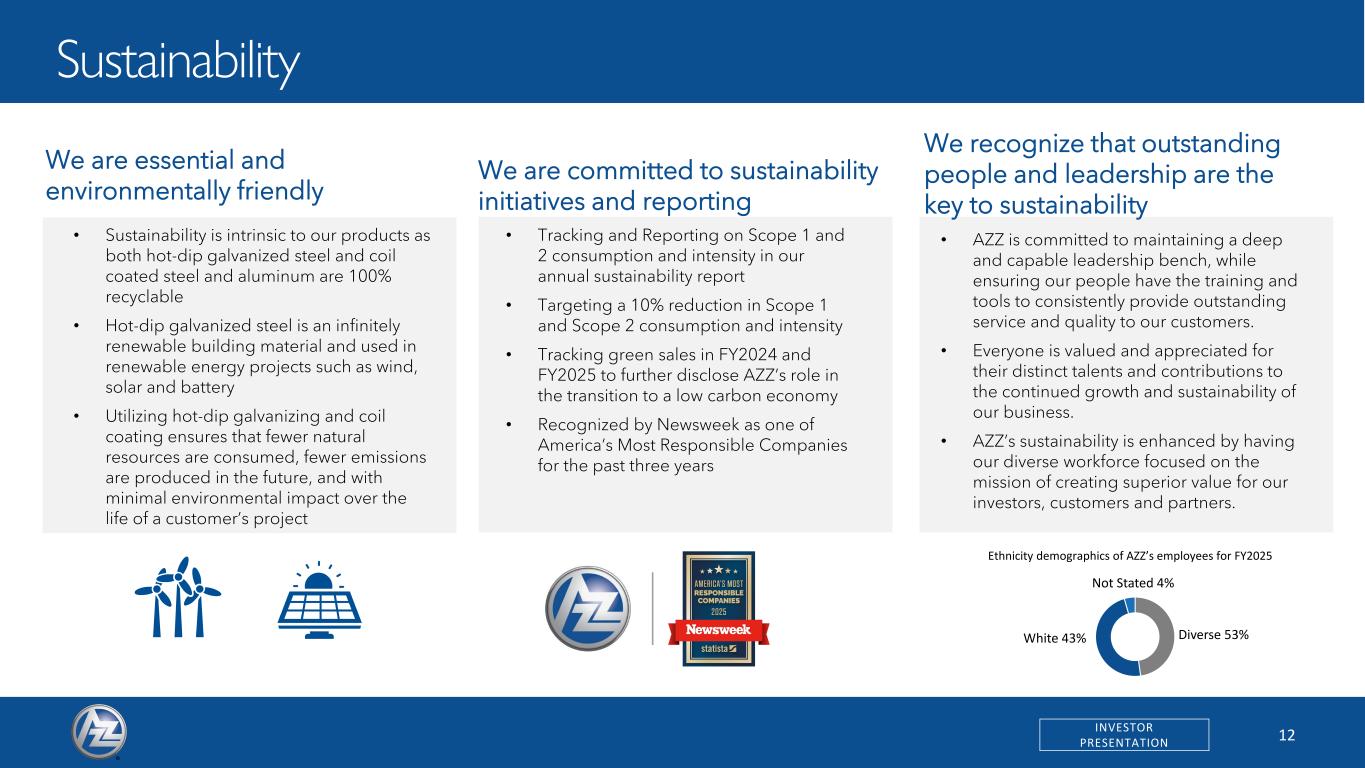 Sustainability

We are essential and environmentally friendly

• Sustainability is intrinsic to our products as both hot-dip galvanized steel and coil coated steel and aluminum are 100% recyclable

• Hot-dip galvanized steel is an infinitely renewable building material and used in renewable energy projects such as wind, solar and battery

• Utilizing hot-dip galvanizing and coil coating ensures that fewer natural resources are consumed, fewer emissions are produced in the future, and with minimal environmental impact over the life of a customer's project

We are committed to sustainability initiatives and reporting

• Tracking and Reporting on Scope 1 and 2 consumption and intensity in our annual sustainability report

• Targeting a 10% reduction in Scope 1 and Scope 2 consumption and intensity

• Tracking green sales in FY2024 and FY2025 to further disclose AZZ's role in the transition to a low carbon economy

• Recognized by Newsweek as one of America's Most Responsible Companies for the past three years

AZZ

AMERICA'S MOST RESPONSIBLE COMPANIES 2025 Newsweek statista

We recognize that outstanding people and leadership are the key to sustainability

• AZZ is committed to maintaining a deep and capable leadership bench, while ensuring our people have the training and tools to consistently provide outstanding service and quality to our customers.

• Everyone is valued and appreciated for their distinct talents and contributions to the continued growth and sustainability of our business.

• AZZ's sustainability is enhanced by having our diverse workforce focused on the mission of creating superior value for our investors, customers and partners.

Ethnicity demographics of AZZ's employees for FY2025

Not Stated 4%

White 43%

Diverse 53%

AZZ

INVESTOR PRESENTATION

12